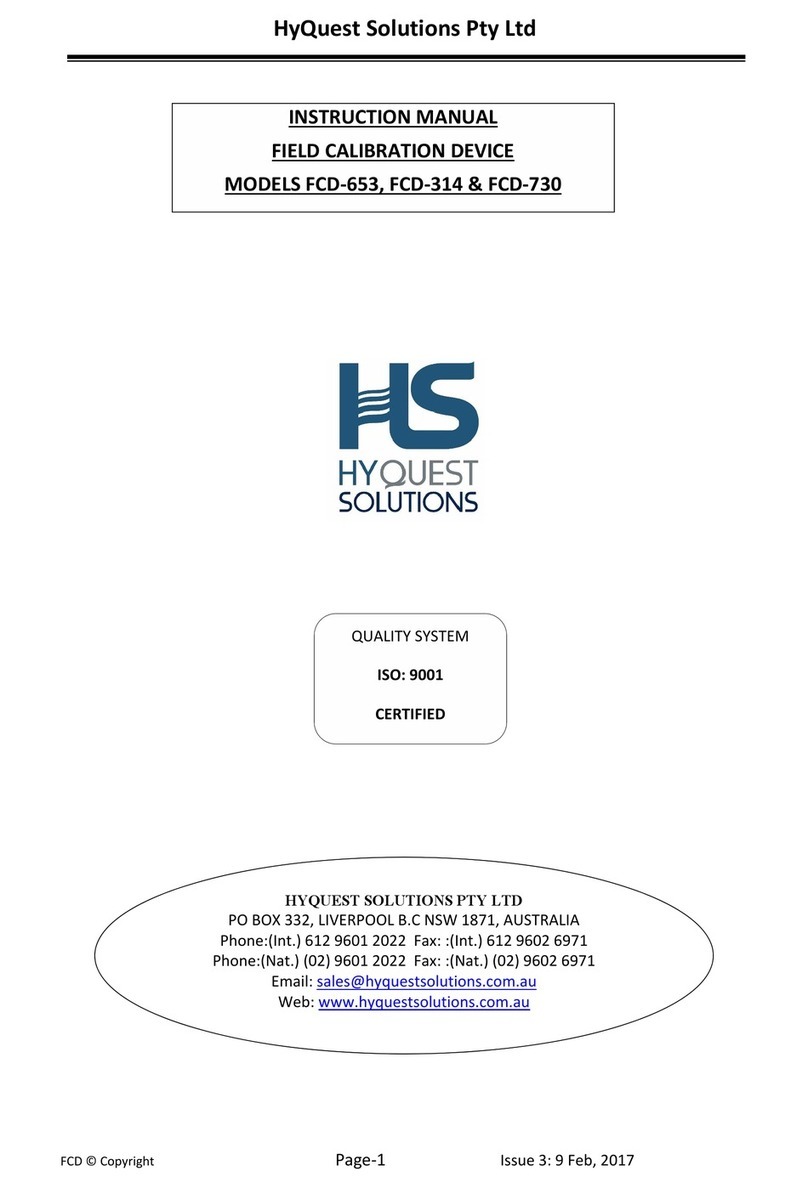 HyQuest Solutions Pty Ltd

INSTRUCTION MANUAL
FIELD CALIBRATION DEVICE
MODELS FCD-653, FCD-314 & FCD-730

HS
HYQUEST
SOLUTIONS

QUALITY SYSTEM
ISO: 9001
CERTIFIED

HYQUEST SOLUTIONS PTY LTD
PO BOX 332, LIVERPOOL B.C NSW 1871, AUSTRALIA
Phone:(Int.) 612 9601 2022 Fax: :(Int.) 612 9602 6971
Phone:(Nat.) (02) 9601 2022 Fax: :(Nat.) (02) 9602 6971
Email: sales@hyquestsolutions.com.au
Web: www.hyquestsolutions.com.au

FCD © Copyright Page-1 Issue 3: 9 Feb, 2017